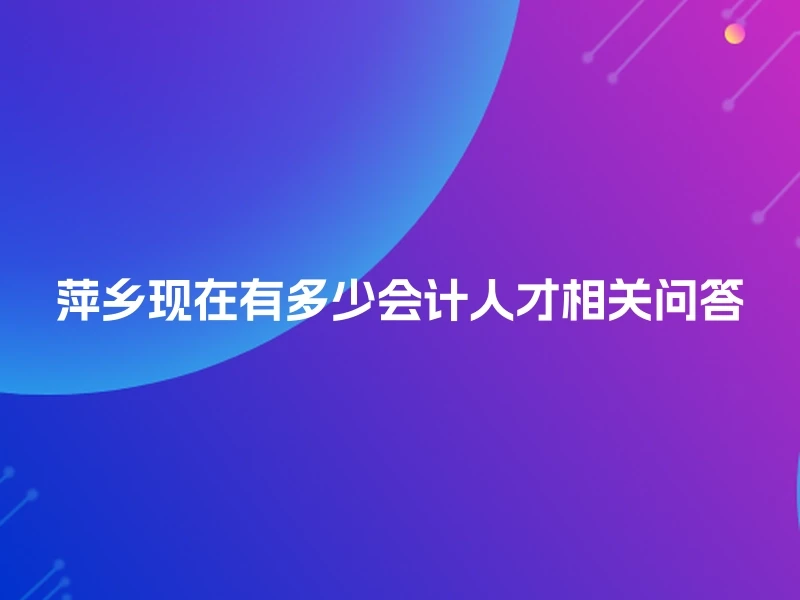 萍乡现在有多少会计人才相关问答